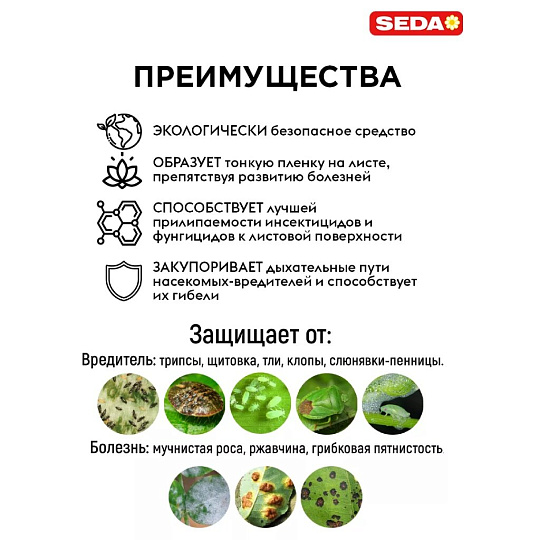 SEDA

ПРЕИМУЩЕСТВА

ЭКОЛОГИЧЕСКИ безопасное средство

ОБРАЗУЕТ тонкую пленку на листе, препятствуя развитию болезней

СПОСОБСТВУЕТ лучшей прилипаемости инсектицидов и фунгицидов к листовой поверхности

ЗАКУПОРИВАЕТ дыхательные пути насекомых-вредителей и способствует их гибели

Защищает от:

Вредитель: трипсы, щитовка, тли, клопы, слюнявки-пенницы.

Болезнь: мучнистая роса, ржавчина, грибковая пятнистость.